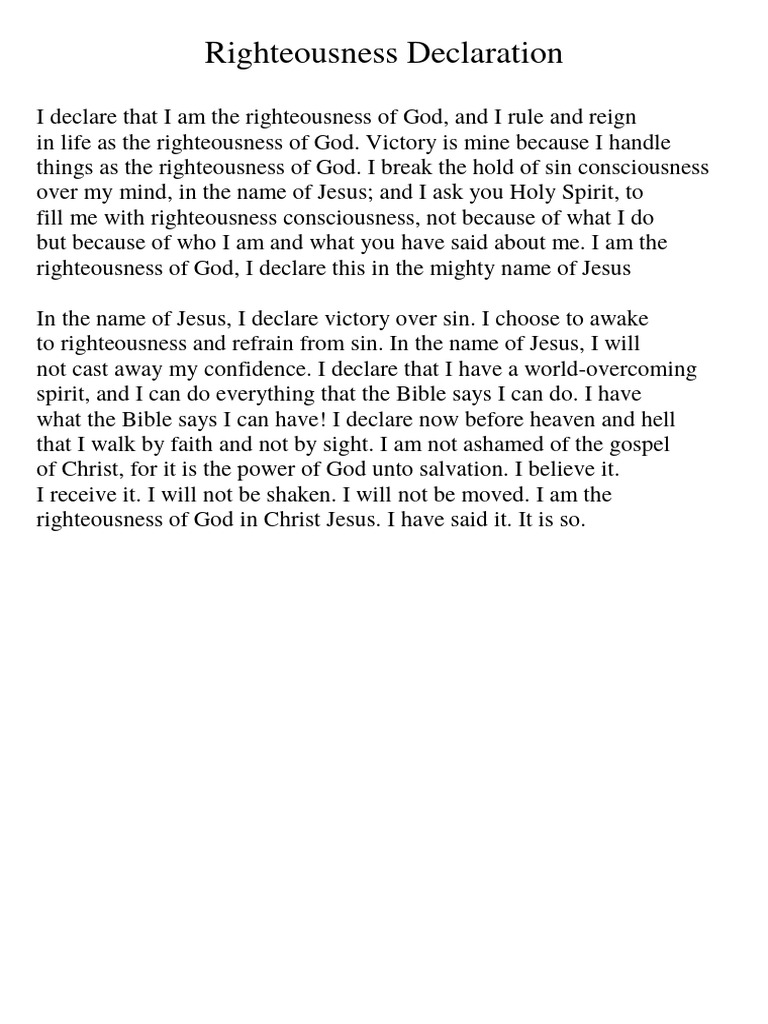 Righteousness Declaration

I declare that I am the righteousness of God, and I rule and reign in life as the righteousness of God. Victory is mine because I handle things as the righteousness of God. I break the hold of sin consciousness over my mind, in the name of Jesus; and I ask you Holy Spirit, to fill me with righteousness consciousness, not because of what I do but because of who I am and what you have said about me. I am the righteousness of God, I declare this in the mighty name of Jesus

In the name of Jesus, I declare victory over sin. I choose to awake to righteousness and refrain from sin. In the name of Jesus, I will not cast away my confidence. I declare that I have a world-overcoming spirit, and I can do everything that the Bible says I can do. I have what the Bible says I can have! I declare now before heaven and hell that I walk by faith and not by sight. I am not ashamed of the gospel of Christ, for it is the power of God unto salvation. I believe it. I receive it. I will not be shaken. I will not be moved. I am the righteousness of God in Christ Jesus. I have said it. It is so.